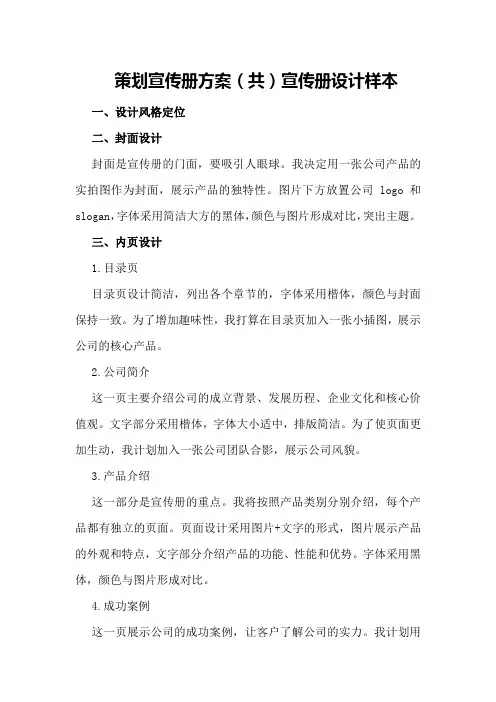 策划宣传册方案（共）宣传册设计样本

一、设计风格定位

二、封面设计

封面是宣传册的门面，要吸引人眼球。我决定用一张公司产品的实拍图作为封面，展示产品的独特性。图片下方放置公司 logo 和 slogan,字体采用简洁大方的黑体,颜色与图片形成对比,突出主题。

三、内页设计

1.目录页

目录页设计简洁，列出各个章节的，字体采用楷体，颜色与封面保持一致。为了增加趣味性，我打算在目录页加入一张小插图，展示公司的核心产品。

2.公司简介

这一页主要介绍公司的成立背景、发展历程、企业文化和核心价值观。文字部分采用楷体，字体大小适中，排版简洁。为了使页面更加生动，我计划加入一张公司团队合影，展示公司风貌。

3.产品介绍

这一部分是宣传册的重点。我将按照产品类别分别介绍，每个产品都有独立的页面。页面设计采用图片+文字的形式，图片展示产品的外观和特点，文字部分介绍产品的功能、性能和优势。字体采用黑体，颜色与图片形成对比。

4.成功案例

这一页展示公司的成功案例，让客户了解公司的实力。我计划用